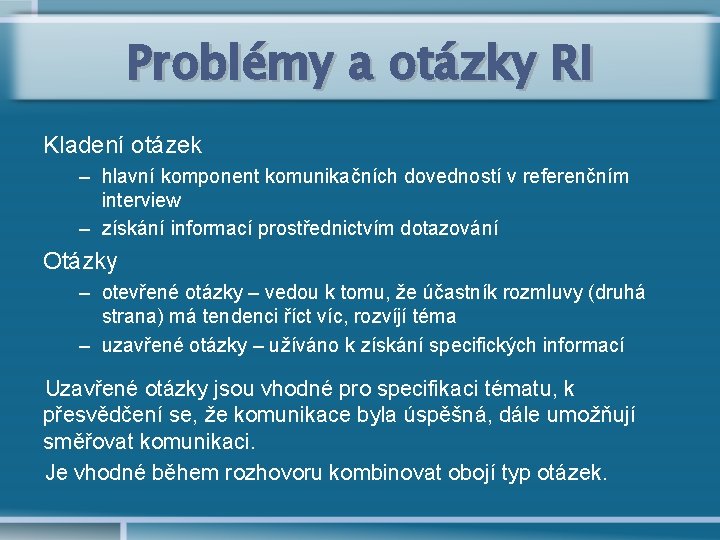 Problémy a otázky RI

Kladení otázek

– hlavní komponent komunikačních dovedností v referenčním interview

– získání informací prostřednictvím dotazování

Otázky

– otevřené otázky – vedou k tomu, že účastník rozmluvy (druhá strana) má tendenci říct víc, rozvíjí téma

– uzavřené otázky – užíváno k získání specifických informací

Uzavřené otázky jsou vhodné pro specifikaci tématu, k přesvědčení se, že komunikace byla úspěšná, dále umožňují směřovat komunikaci.

Je vhodné během rozhovoru kombinovat obojí typ otázek.